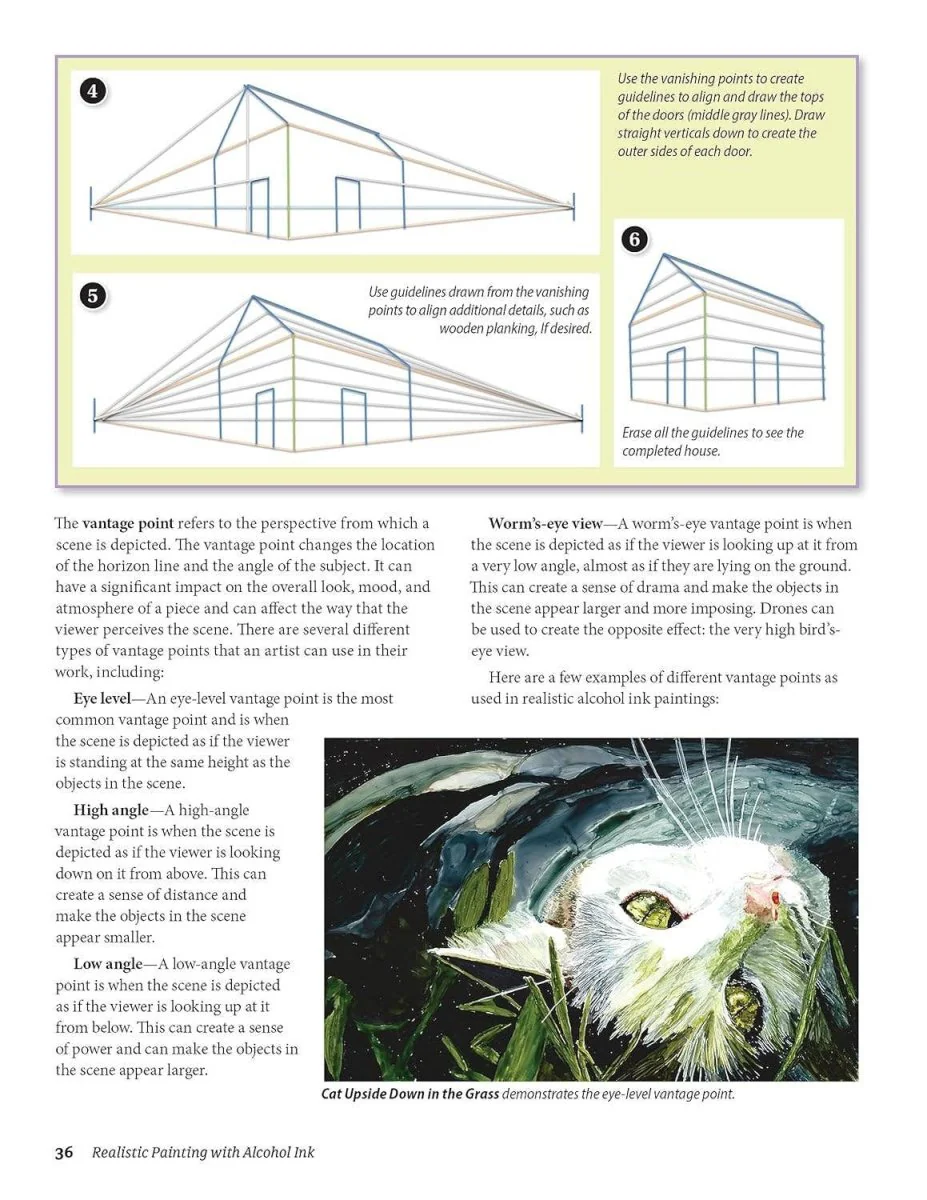 4

Use the vanishing points to create guidelines to align and draw the tops of the doors (middle gray lines). Draw straight verticals down to create the outer sides of each door.

5

Use guidelines drawn from the vanishing points to align additional details, such as wooden planking, if desired.

6

Erase all the guidelines to see the completed house.

The **vantage point** refers to the perspective from which a scene is depicted. The vantage point changes the location of the horizon line and the angle of the subject. It can have a significant impact on the overall look, mood, and atmosphere of a piece and can affect the way that the viewer perceives the scene. There are several different types of vantage points that an artist can use in their work, including:

**Eye level**—An eye-level vantage point is the most common vantage point and is when the scene is depicted as if the viewer is standing at the same height as the objects in the scene.

**High angle**—A high-angle vantage point is when the scene is depicted as if the viewer is looking down on it from above. This can create a sense of distance and make the objects in the scene appear smaller.

**Low angle**—A low-angle vantage point is when the scene is depicted as if the viewer is looking up at it from below. This can create a sense of power and can make the objects in the scene appear larger.

**Worm's-eye view**—A worm's-eye vantage point is when the scene is depicted as if the viewer is looking up at it from a very low angle, almost as if they are lying on the ground. This can create a sense of drama and make the objects in the scene appear larger and more imposing. Drones can be used to create the opposite effect: the very high bird's-eye view.

Here are a few examples of different vantage points as used in realistic alcohol ink paintings:

**Cat Upside Down in the Grass** demonstrates the eye-level vantage point.

36 Realistic Painting with Alcohol Ink